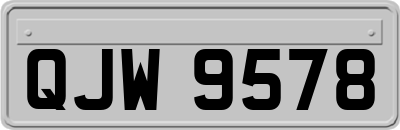 QJW 9578